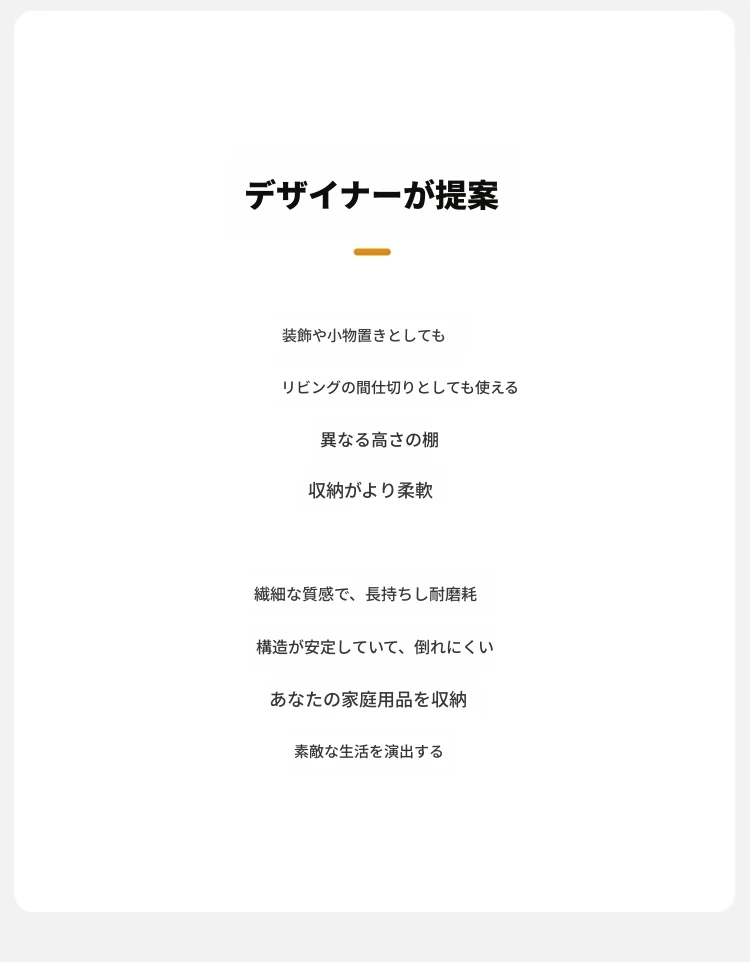 デザイナーが提案

装飾や小物置きとしても

リビングの間仕切りとしても使える

異なる高さの棚

収納がより柔軟

繊細な質感で、長持ちし耐磨耗

構造が安定していて、倒れにくい

あなたの家庭用品を収納

素敵な生活を演出する